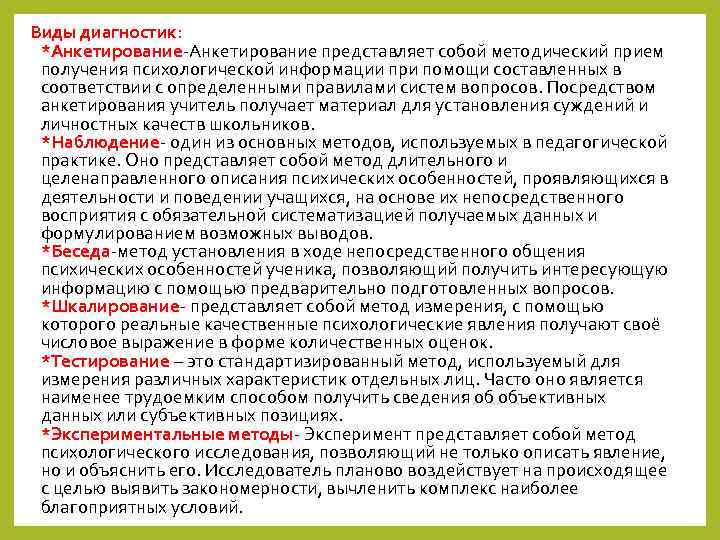 Виды диагностик:
*Анкетирование-Анкетирование представляет собой методический прием получения психологической информации при помощи составленных в соответствии с определенными правилами систем вопросов. Посредством анкетирования учитель получает материал для установления суждений и личностных качеств школьников.
*Наблюдение- один из основных методов, используемых в педагогической практике. Оно представляет собой метод длительного и целенаправленного описания психических особенностей, проявляющихся в деятельности и поведении учащихся, на основе их непосредственного восприятия с обязательной систематизацией получаемых данных и формулированием возможных выводов.
*Беседа-метод установления в ходе непосредственного общения психических особенностей ученика, позволяющий получить интересующую информацию с помощью предварительно подготовленных вопросов.
*Шкалирование- представляет собой метод измерения, с помощью которого реальные качественные психологические явления получают своё числовое выражение в форме количественных оценок.
*Тестирование – это стандартизированный метод, используемый для измерения различных характеристик отдельных лиц. Часто оно является наименее трудоемким способом получить сведения об объективных данных или субъективных позициях.
*Экспериментальные методы- Эксперимент представляет собой метод психологического исследования, позволяющий не только описать явление, но и объяснить его. Исследователь планово воздействует на происходящее с целью выявить закономерности, вычленить комплекс наиболее благоприятных условий.